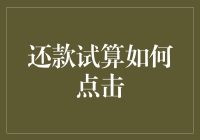 还款试算如何点击